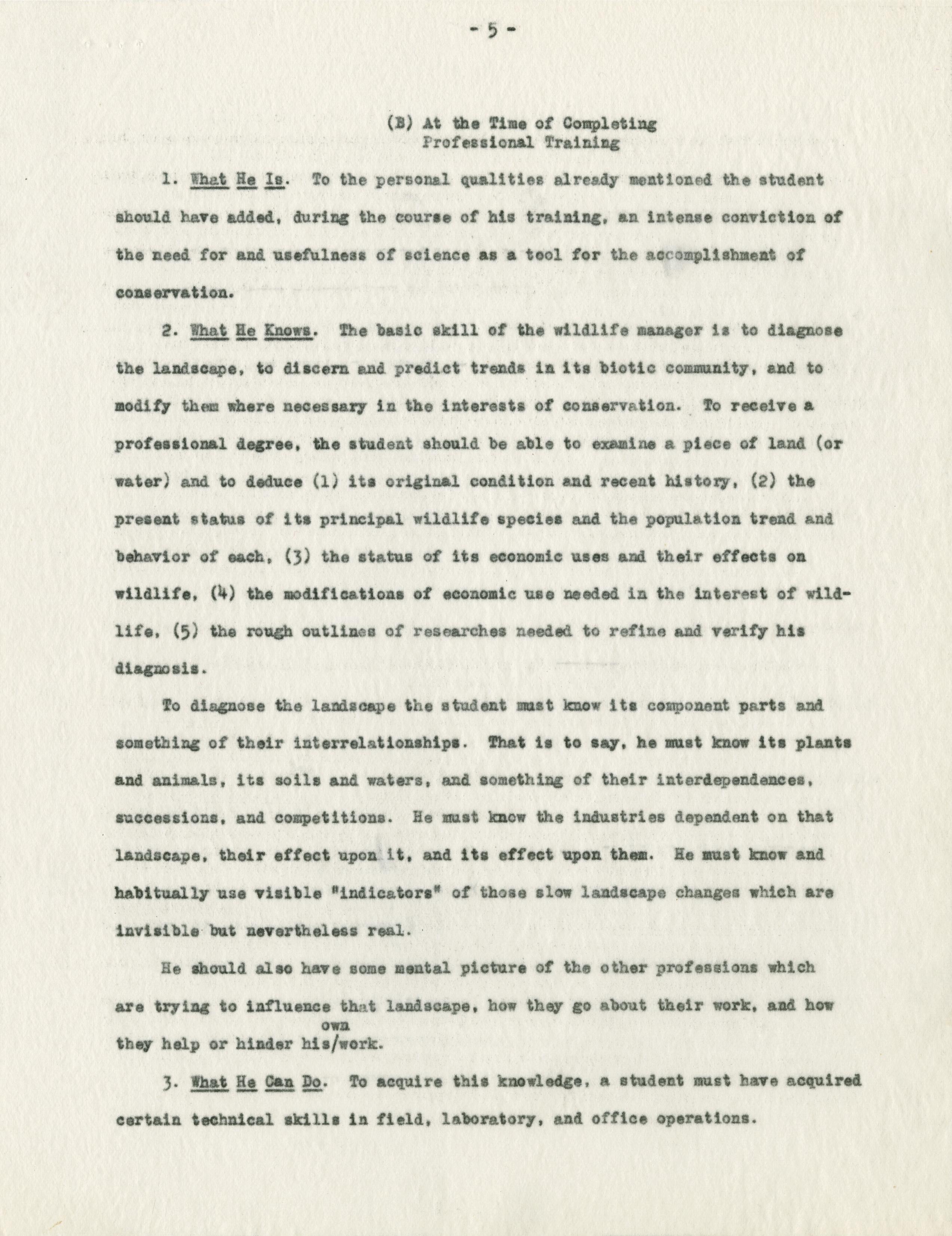 - 5 -

(B) At the Time of Completing Professional Training

1. What He Is. To the personal qualities already mentioned the student should have added, during the course of his training, an intense conviction of the need for and usefulness of science as a tool for the accomplishment of conservation.

2. What He Knows. The basic skill of the wildlife manager is to diagnose the landscape, to discern and predict trends in its biotic community, and to modify them where necessary in the interests of conservation. To receive a professional degree, the student should be able to examine a piece of land (or water) and to deduce (1) its original condition and recent history, (2) the present status of its principal wildlife species and the population trend and behavior of each, (3) the status of its economic uses and their effects on wildlife, (4) the modifications of economic use needed in the interest of wildlife, (5) the rough outlines of researches needed to refine and verify his diagnosis.

To diagnose the landscape the student must know its component parts and something of their interrelationships. That is to say, he must know its plants and animals, its soils and waters, and something of their interdependences, successions, and competitions. He must know the industries dependent on that landscape, their effect upon it, and its effect upon them. He must know and habitually use visible "indicators" of those slow landscape changes which are invisible but nevertheless real.

He should also have some mental picture of the other professions which are trying to influence that landscape, how they go about their work, and how they help or hinder his/own work.

3. What He Can Do. To acquire this knowledge, a student must have acquired certain technical skills in field, laboratory, and office operations.